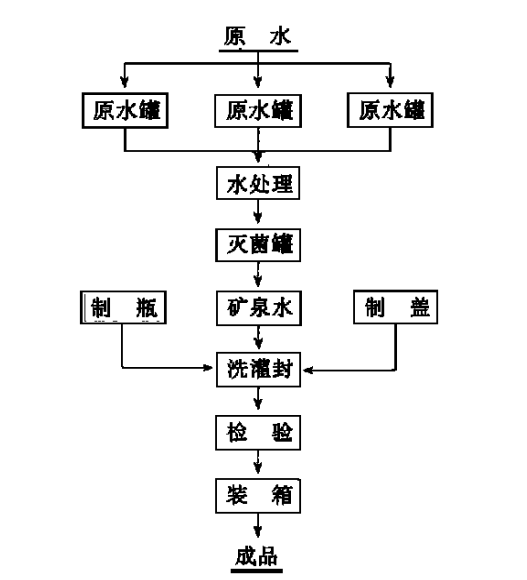 原　水

原水罐　原水罐　原水罐

水处理

灭菌罐

制　瓶　矿泉水　制　盖

洗灌封

检　验

装　箱

成品